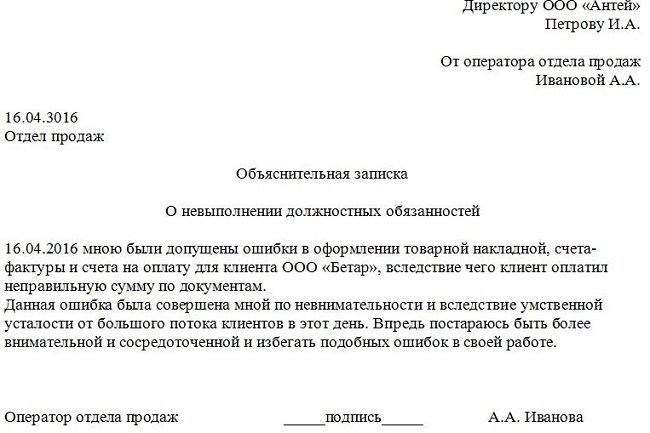 Директору ООО «Антей»
Петрову И.А.

От оператора отдела продаж
Ивановой А.А.

16.04.3016
Отдел продаж

Объяснительная записка

О невыполнении должностных обязанностей

16.04.2016 мною были допущены ошибки в оформлении товарной накладной, счета-фактуры и счета на оплату для клиента ООО «Бетар», вследствие чего клиент оплатил неправильную сумму по документам.
Данная ошибка была совершена мной по невнимательности и вследствие умственной усталости от большого потока клиентов в этот день. Впредь постараюсь быть более внимательной и сосредоточенной и избегать подобных ошибок в своей работе.

Оператор отдела продаж _____подпись_____ А.А. Иванова